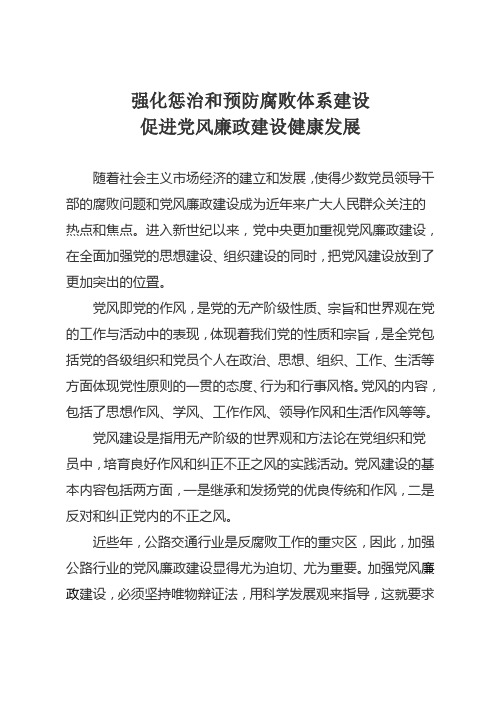 强化惩治和预防腐败体系建设
促进党风廉政建设健康发展

随着社会主义市场经济的建立和发展，使得少数党员领导干部的腐败问题和党风廉政建设成为近年来广大人民群众关注的热点和焦点。进入新世纪以来，党中央更加重视党风廉政建设，在全面加强党的思想建设、组织建设的同时，把党风建设放到了更加突出的位置。

党风即党的作风，是党的无产阶级性质、宗旨和世界观在党的工作与活动中的表现，体现着我们党的性质和宗旨，是全党包括党的各级组织和党员个人在政治、思想、组织、工作、生活等方面体现党性原则的一贯的态度、行为和行事风格。党风的内容，包括了思想作风、学风、工作作风、领导作风和生活作风等等。

党风建设是指用无产阶级的世界观和方法论在党组织和党员中，培育良好作风和纠正不正之风的实践活动。党风建设的基本内容包括两方面，一是继承和发扬党的优良传统和作风，二是反对和纠正党内的不正之风。

近些年，公路交通行业是反腐败工作的重灾区，因此，加强公路行业的党风廉政建设显得尤为迫切、尤为重要。加强党风廉政建设，必须坚持唯物辩证法，用科学发展观来指导，这就要求